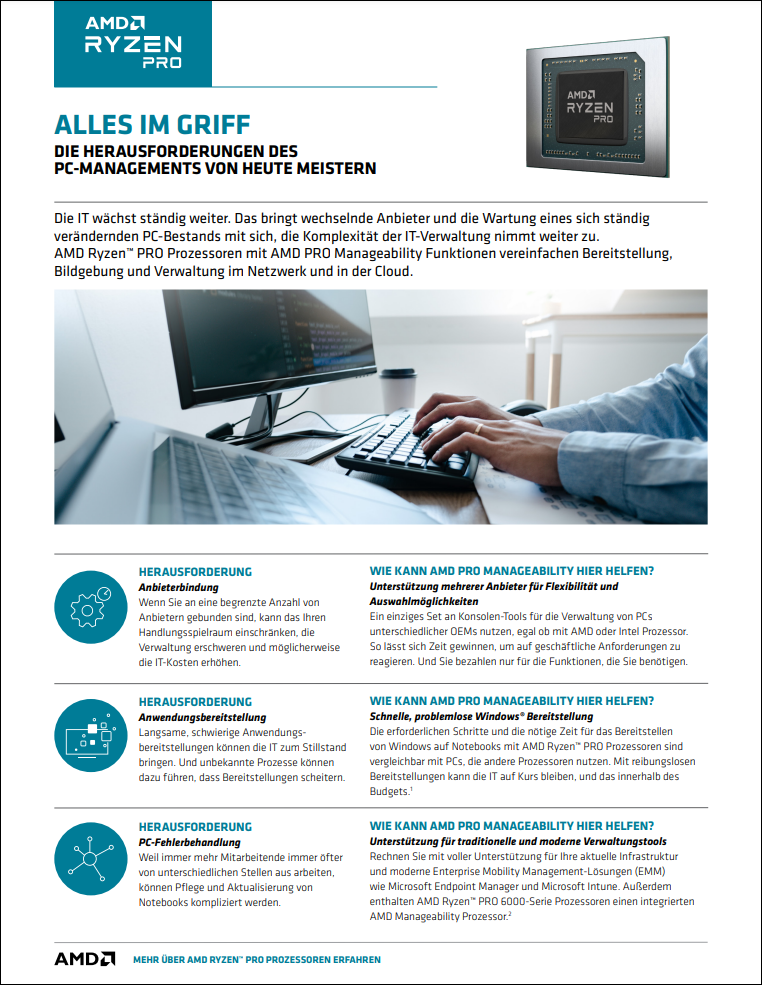 AMD RYZEN PRO

AMD RYZEN PRO

ALLES IM GRIFF

DIE HERAUSFORDERUNGEN DES PC-MANAGEMENTS VON HEUTE MEISTERN

Die IT wächst ständig weiter. Das bringt wechselnde Anbieter und die Wartung eines sich ständig verändernden PC-Bestands mit sich, die Komplexität der IT-Verwaltung nimmt weiter zu. AMD Ryzen™ PRO Prozessoren mit AMD PRO Manageability Funktionen vereinfachen Bereitstellung, Bildgebung und Verwaltung im Netzwerk und in der Cloud.

HERAUSFORDERUNG
Anbieterbindung
Wenn Sie an eine begrenzte Anzahl von Anbietern gebunden sind, kann das Ihren Handlungsspielraum einschränken, die Verwaltung erschweren und möglicherweise die IT-Kosten erhöhen.

WIE KANN AMD PRO MANAGEABILITY HIER HELFEN?
Unterstützung mehrerer Anbieter für Flexibilität und Auswahlmöglichkeiten
Ein einziges Set an Konsolen-Tools für die Verwaltung von PCs unterschiedlicher OEMs nutzen, egal ob mit AMD oder Intel Prozessor. So lässt sich Zeit gewinnen, um auf geschäftliche Anforderungen zu reagieren. Und Sie bezahlen nur für die Funktionen, die Sie benötigen.

HERAUSFORDERUNG
Anwendungsbereitstellung
Langsame, schwierige Anwendungsbereitstellungen können die IT zum Stillstand bringen. Und unbekannte Prozesse können dazu führen, dass Bereitstellungen scheitern.

WIE KANN AMD PRO MANAGEABILITY HIER HELFEN?
Schnelle, problemlose Windows® Bereitstellung
Die erforderlichen Schritte und die nötige Zeit für das Bereitstellen von Windows auf Notebooks mit AMD Ryzen™ PRO Prozessoren sind vergleichbar mit PCs, die andere Prozessoren nutzen. Mit reibungslosen Bereitstellungen kann die IT auf Kurs bleiben, und das innerhalb des Budgets.$^1$

HERAUSFORDERUNG
PC-Fehlerbehandlung
Weil immer mehr Mitarbeitende immer öfter von unterschiedlichen Stellen aus arbeiten, können Pflege und Aktualisierung von Notebooks kompliziert werden.

WIE KANN AMD PRO MANAGEABILITY HIER HELFEN?
Unterstützung für traditionelle und moderne Verwaltungstools
Rechnen Sie mit voller Unterstützung für Ihre aktuelle Infrastruktur und moderne Enterprise Mobility Management-Lösungen (EMM) wie Microsoft Endpoint Manager und Microsoft Intune. Außerdem enthalten AMD Ryzen™ PRO 6000-Serie Prozessoren einen integrierten AMD Manageability Prozessor.$^2$

AMD

MEHR ÜBER AMD RYZEN™ PRO PROZESSOREN ERFAHREN